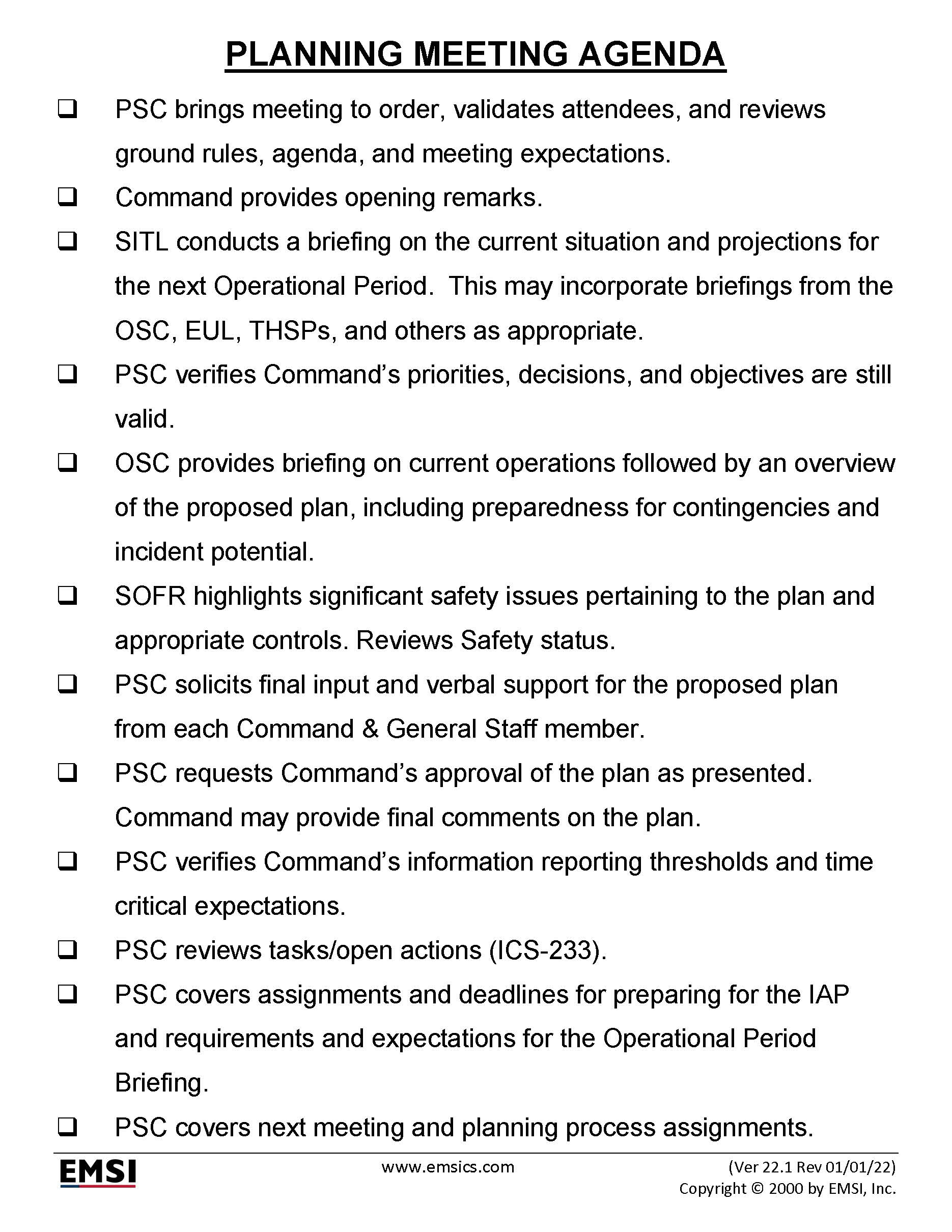 PLANNING MEETING AGENDA

❑ PSC brings meeting to order, validates attendees, and reviews ground rules, agenda, and meeting expectations.

❑ Command provides opening remarks.

❑ SITL conducts a briefing on the current situation and projections for the next Operational Period. This may incorporate briefings from the OSC, EUL, THSPs, and others as appropriate.

❑ PSC verifies Command's priorities, decisions, and objectives are still valid.

❑ OSC provides briefing on current operations followed by an overview of the proposed plan, including preparedness for contingencies and incident potential.

❑ SOFR highlights significant safety issues pertaining to the plan and appropriate controls. Reviews Safety status.

❑ PSC solicits final input and verbal support for the proposed plan from each Command & General Staff member.

❑ PSC requests Command's approval of the plan as presented. Command may provide final comments on the plan.

❑ PSC verifies Command's information reporting thresholds and time critical expectations.

❑ PSC reviews tasks/open actions (ICS-233).

❑ PSC covers assignments and deadlines for preparing for the IAP and requirements and expectations for the Operational Period Briefing.

❑ PSC covers next meeting and planning process assignments.

EMSI

www.emsics.com

(Ver 22.1 Rev 01/01/22)
Copyright © 2000 by EMSI, Inc.